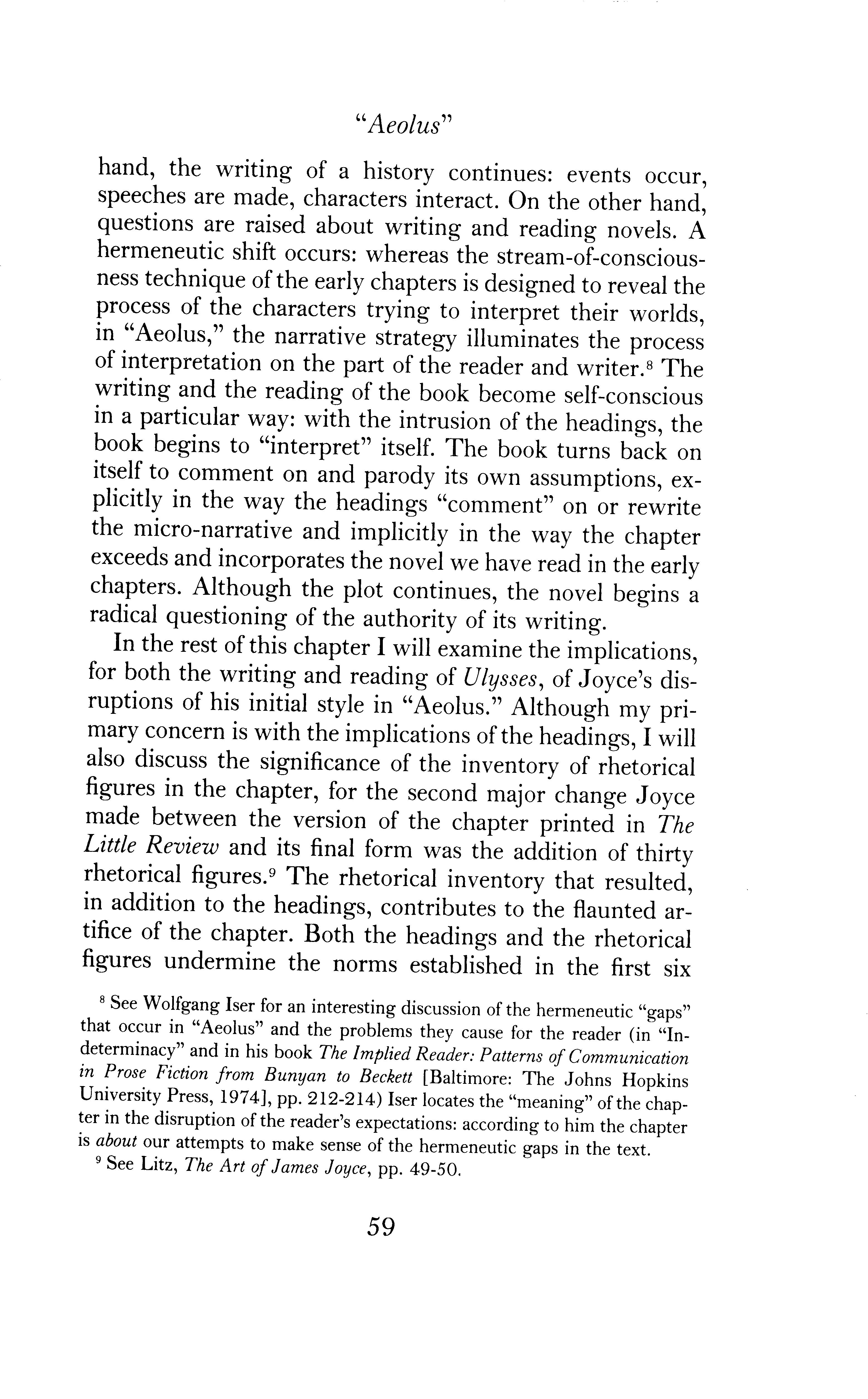 "Aeolus"

hand, the writing of a history continues: events occur, speeches are made, characters interact. On the other hand, questions are raised about writing and reading novels. A hermeneutic shift occurs: whereas the stream-of-consciousness technique of the early chapters is designed to reveal the process of the characters trying to interpret their worlds, in "Aeolus," the narrative strategy illuminates the process of interpretation on the part of the reader and writer.$^8$ The writing and the reading of the book become self-conscious in a particular way: with the intrusion of the headings, the book begins to "interpret" itself. The book turns back on itself to comment on and parody its own assumptions, explicitly in the way the headings "comment" on or rewrite the micro-narrative and implicitly in the way the chapter exceeds and incorporates the novel we have read in the early chapters. Although the plot continues, the novel begins a radical questioning of the authority of its writing.

In the rest of this chapter I will examine the implications, for both the writing and reading of Ulysses, of Joyce's disruptions of his initial style in "Aeolus." Although my primary concern is with the implications of the headings, I will also discuss the significance of the inventory of rhetorical figures in the chapter, for the second major change Joyce made between the version of the chapter printed in The Little Review and its final form was the addition of thirty rhetorical figures.$^9$ The rhetorical inventory that resulted, in addition to the headings, contributes to the flaunted artifice of the chapter. Both the headings and the rhetorical figures undermine the norms established in the first six

$^8$ See Wolfgang Iser for an interesting discussion of the hermeneutic "gaps" that occur in "Aeolus" and the problems they cause for the reader (in "Indeterminacy" and in his book The Implied Reader: Patterns of Communication in Prose Fiction from Bunyan to Beckett [Baltimore: The Johns Hopkins University Press, 1974], pp. 212-214) Iser locates the "meaning" of the chapter in the disruption of the reader's expectations: according to him the chapter is about our attempts to make sense of the hermeneutic gaps in the text.

$^9$ See Litz, The Art of James Joyce, pp. 49-50.

59